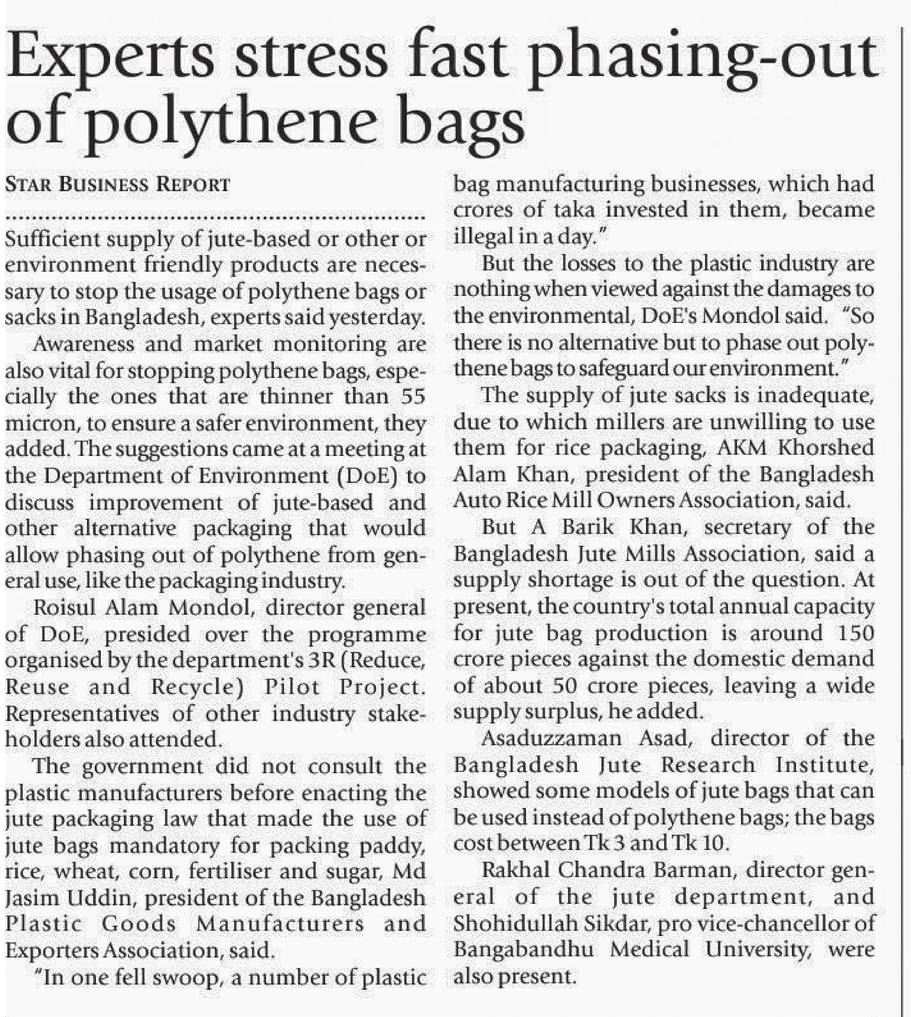 Experts stress fast phasing-out of polythene bags

STAR BUSINESS REPORT

Sufficient supply of jute-based or other or environment friendly products are necessary to stop the usage of polythene bags or sacks in Bangladesh, experts said yesterday.

Awareness and market monitoring are also vital for stopping polythene bags, especially the ones that are thinner than 55 micron, to ensure a safer environment, they added. The suggestions came at a meeting at the Department of Environment (DoE) to discuss improvement of jute-based and other alternative packaging that would allow phasing out of polythene from general use, like the packaging industry.

Roisul Alam Mondol, director general of DoE, presided over the programme organised by the department's 3R (Reduce, Reuse and Recycle) Pilot Project. Representatives of other industry stakeholders also attended.

The government did not consult the plastic manufacturers before enacting the jute packaging law that made the use of jute bags mandatory for packing paddy, rice, wheat, corn, fertiliser and sugar, Md Jasim Uddin, president of the Bangladesh Plastic Goods Manufacturers and Exporters Association, said.

"In one fell swoop, a number of plastic bag manufacturing businesses, which had crores of taka invested in them, became illegal in a day."

But the losses to the plastic industry are nothing when viewed against the damages to the environmental, DoE's Mondol said. "So there is no alternative but to phase out polythene bags to safeguard our environment."

The supply of jute sacks is inadequate, due to which millers are unwilling to use them for rice packaging, AKM Khorshed Alam Khan, president of the Bangladesh Auto Rice Mill Owners Association, said.

But A Barik Khan, secretary of the Bangladesh Jute Mills Association, said a supply shortage is out of the question. At present, the country's total annual capacity for jute bag production is around 150 crore pieces against the domestic demand of about 50 crore pieces, leaving a wide supply surplus, he added.

Asaduzzaman Asad, director of the Bangladesh Jute Research Institute, showed some models of jute bags that can be used instead of polythene bags; the bags cost between Tk 3 and Tk 10.

Rakhal Chandra Barman, director general of the jute department, and Shohidullah Sikdar, pro vice-chancellor of Bangabandhu Medical University, were also present.